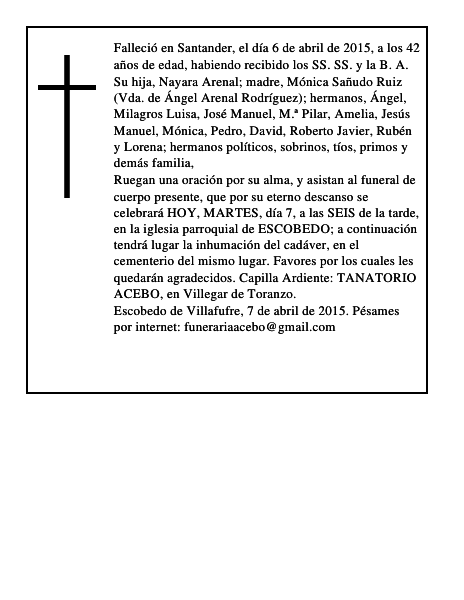 Falleció en Santander, el día 6 de abril de 2015, a los 42 años de edad, habiendo recibido los SS. SS. y la B. A.
Su hija, Nayara Arenal; madre, Mónica Sañudo Ruiz (Vda. de Ángel Arenal Rodríguez); hermanos, Ángel, Milagros Luisa, José Manuel, M.ª Pilar, Amelia, Jesús Manuel, Mónica, Pedro, David, Roberto Javier, Rubén y Lorena; hermanos políticos, sobrinos, tíos, primos y demás familia,
Ruegan una oración por su alma, y asistan al funeral de cuerpo presente, que por su eterno descanso se celebrará HOY, MARTES, día 7, a las SEIS de la tarde, en la iglesia parroquial de ESCOBEDO; a continuación tendrá lugar la inhumación del cadáver, en el cementerio del mismo lugar. Favores por los cuales les quedarán agradecidos. Capilla Ardiente: TANATORIO ACEBO, en Villegar de Toranzo.
Escobedo de Villafufre, 7 de abril de 2015. Pésames por internet: funerariaacebo@gmail.com